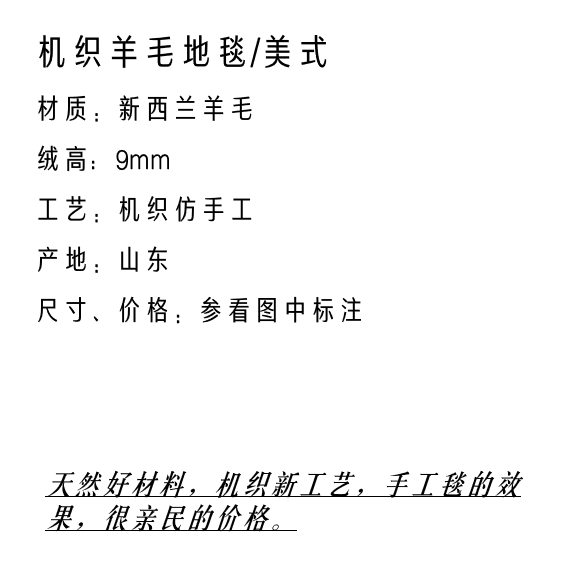 机织羊毛地毯/美式

材质：新西兰羊毛

绒高：9mm

工艺：机织仿手工

产地：山东

尺寸、价格：参看图中标注

天然好材料，机织新工艺，手工毯的效果，很亲民的价格。